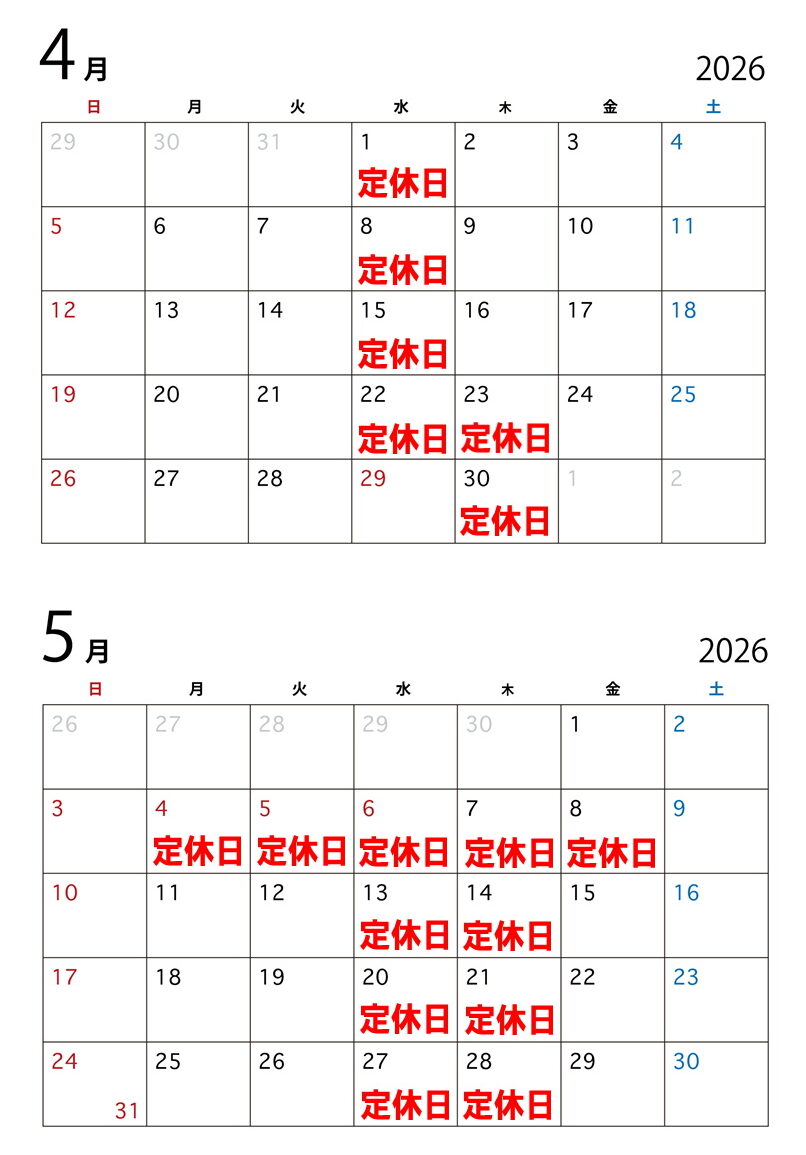 4月 2026

| 日 | 月 | 火 | 水 | 木 | 金 | 土 |
|---|---|---|---|---|---|---|
| 29 | 30 | 31 | 1 定休日 | 2 | 3 | 4 |
| 5 | 6 | 7 | 8 定休日 | 9 | 10 | 11 |
| 12 | 13 | 14 | 15 定休日 | 16 | 17 | 18 |
| 19 | 20 | 21 | 22 定休日 | 23 定休日 | 24 | 25 |
| 26 | 27 | 28 | 29 | 30 定休日 | 1 | 2 |

5月 2026

| 日 | 月 | 火 | 水 | 木 | 金 | 土 |
|---|---|---|---|---|---|---|
| 26 | 27 | 28 | 29 | 30 | 1 | 2 |
| 3 | 4 定休日 | 5 定休日 | 6 定休日 | 7 定休日 | 8 定休日 | 9 |
| 10 | 11 | 12 | 13 定休日 | 14 定休日 | 15 | 16 |
| 17 | 18 | 19 | 20 定休日 | 21 定休日 | 22 | 23 |
| 24 31 | 25 | 26 | 27 定休日 | 28 定休日 | 29 | 30 |